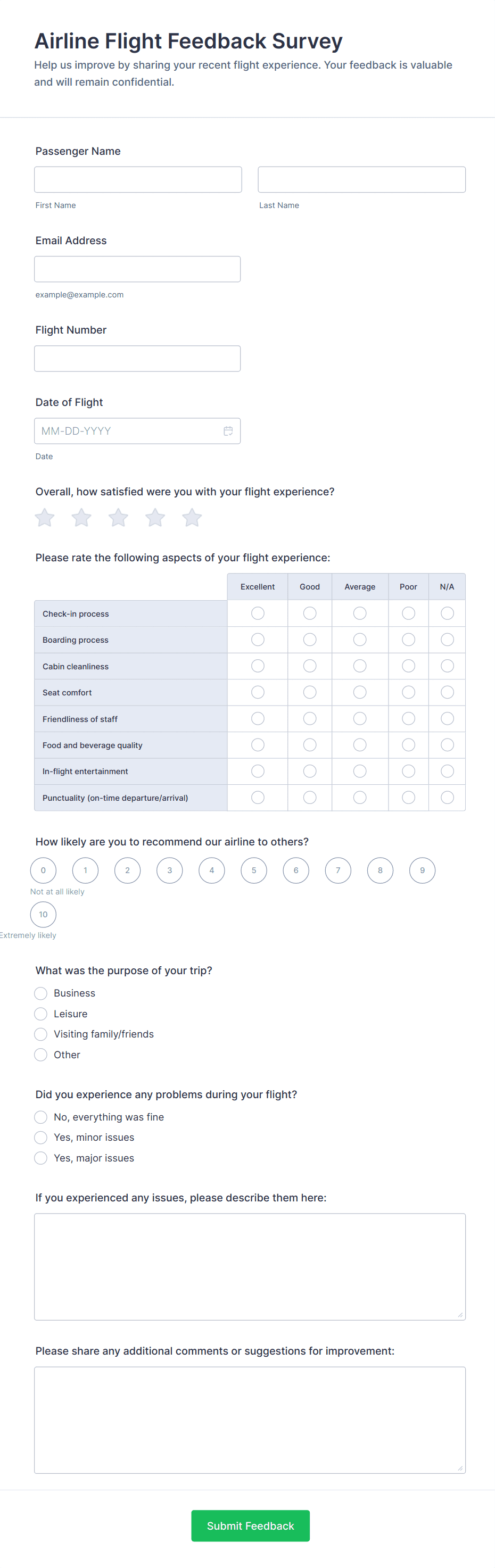 Airline Flight Feedback Survey

Help us improve by sharing your recent flight experience. Your feedback is valuable and will remain confidential.

Passenger Name

First Name

Last Name

Email Address

example@example.com

Flight Number

Date of Flight

MM-DD-YYYY

Date

Overall, how satisfied were you with your flight experience?

Please rate the following aspects of your flight experience:

| | Excellent | Good | Average | Poor | N/A |
|---|---|---|---|---|---|
| Check-in process | | | | | |
| Boarding process | | | | | |
| Cabin cleanliness | | | | | |
| Seat comfort | | | | | |
| Friendliness of staff | | | | | |
| Food and beverage quality | | | | | |
| In-flight entertainment | | | | | |
| Punctuality (on-time departure/arrival) | | | | | |

How likely are you to recommend our airline to others?

0 1 2 3 4 5 6 7 8 9

Not at all likely

10

Extremely likely

What was the purpose of your trip?

Business

Leisure

Visiting family/friends

Other

Did you experience any problems during your flight?

No, everything was fine

Yes, minor issues

Yes, major issues

If you experienced any issues, please describe them here:

Please share any additional comments or suggestions for improvement:

Submit Feedback